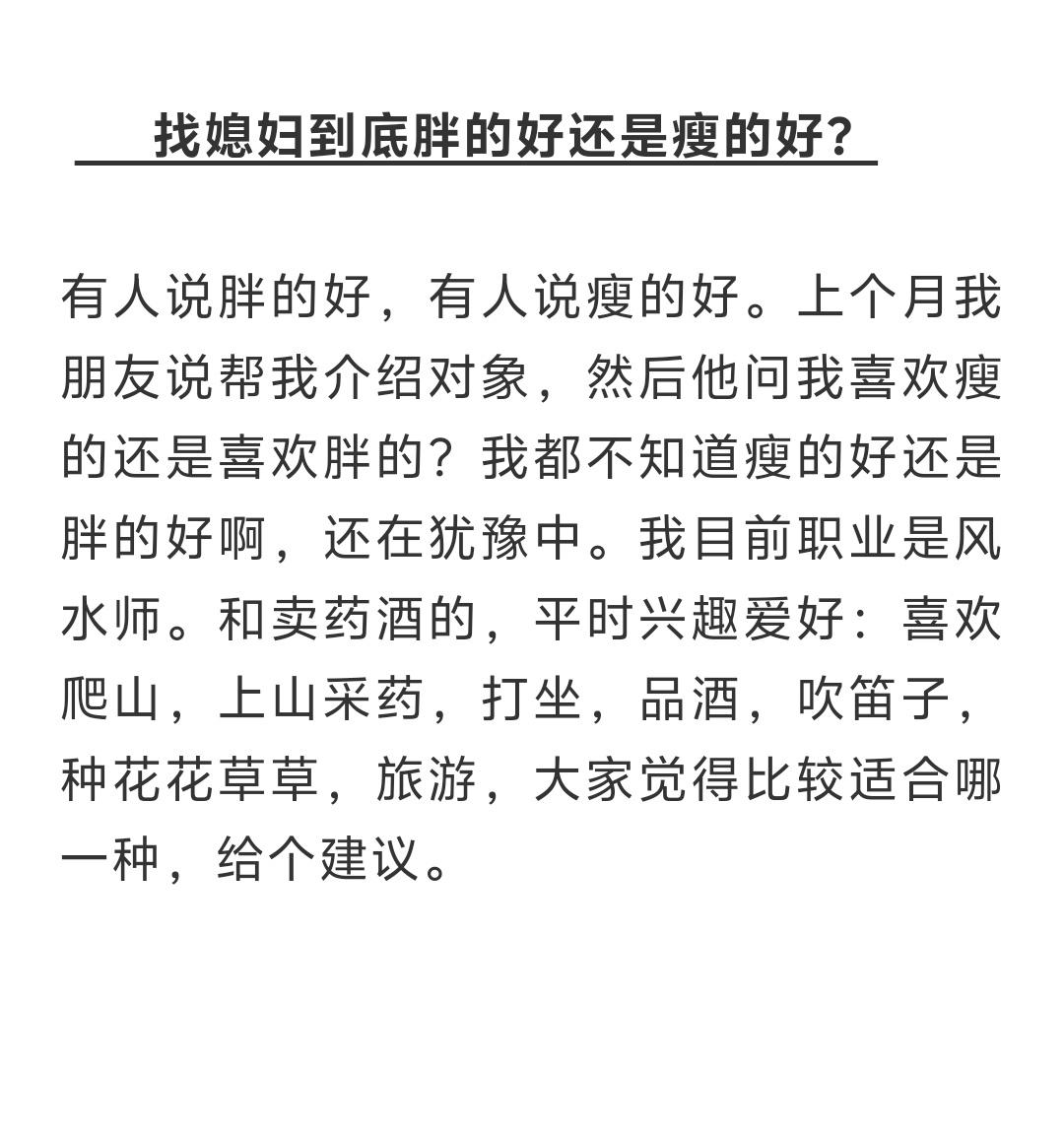 找媳妇到底胖的好还是瘦的好？

有人说胖的好，有人说瘦的好。上个月我朋友说帮我介绍对象，然后他问我喜欢瘦的还是喜欢胖的？我都不知道瘦的好还是胖的好啊，还在犹豫中。我目前职业是风水师。和卖药酒的，平时兴趣爱好：喜欢爬山，上山采药，打坐，品酒，吹笛子，种花花草草，旅游，大家觉得比较适合哪一种，给个建议。